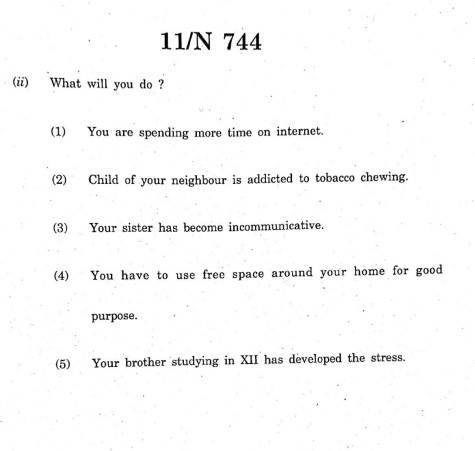 11/N 744

(ii) What will you do ?

(1) You are spending more time on internet.

(2) Child of your neighbour is addicted to tobacco chewing.

(3) Your sister has become incommunicative.

(4) You have to use free space around your home for good purpose.

(5) Your brother studying in XII has developed the stress.